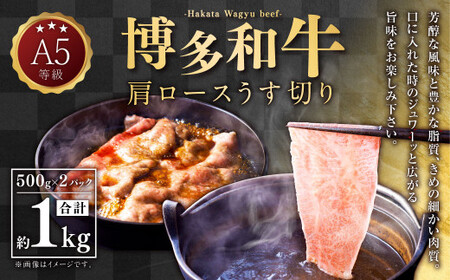 ★★★
A5
等級

-Hakata Wagyu beef-
博多和牛
肩ロースうす切り

芳醇な風味と豊かな脂質、きめの細かい肉質。
口に入れた時のジュワーッと広がる
旨味をお楽しみ下さい。

500g×2パック
合計
約1kg

※画像はイメージです。